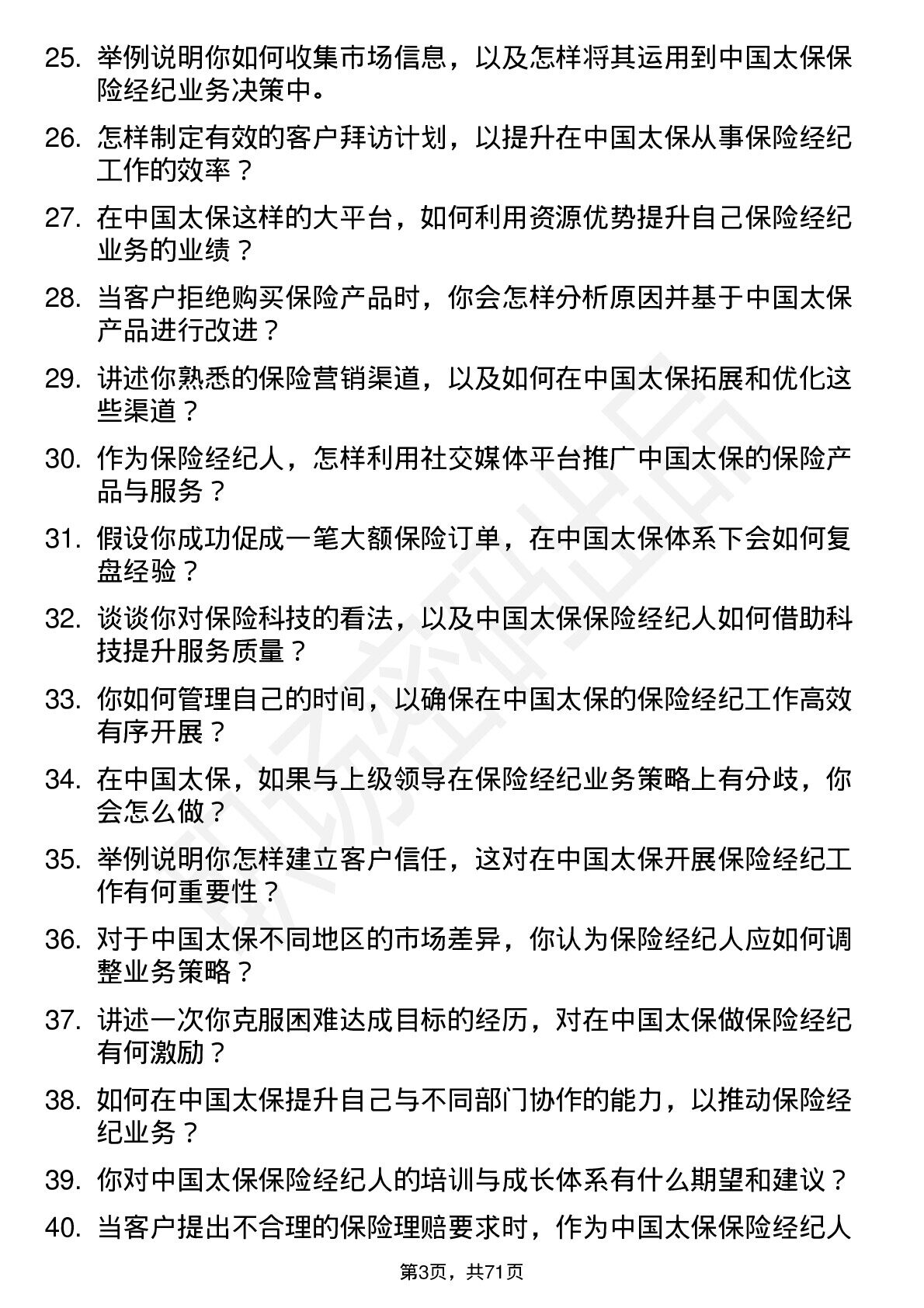 25. 举例说明你如何收集市场信息，以及怎样将其运用到中国太保保险经纪业务决策中。

26. 怎样制定有效的客户拜访计划，以提升在中国太保从事保险经纪工作的效率？

27. 在中国太保这样的大平台，如何利用资源优势提升自己保险经纪业务的业绩？

28. 当客户拒绝购买保险产品时，你会怎样分析原因并基于中国太保产品进行改进？

29. 讲述你熟悉的保险营销渠道，以及如何在中国太保拓展和优化这些渠道？

30. 作为保险经纪人，怎样利用社交媒体平台推广中国太保的保险产品与服务？

31. 假设你成功促成一笔大额保险订单，在中国太保体系下会如何复盘经验？

32. 谈谈你对保险科技的看法，以及中国太保保险经纪人如何借助科技提升服务质量？

33. 你如何管理自己的时间，以确保在中国太保的保险经纪工作高效有序开展？

34. 在中国太保，如果与上级领导在保险经纪业务策略上有分歧，你会怎么做？

35. 举例说明你怎样建立客户信任，这对在中国太保开展保险经纪工作有何重要性？

36. 对于中国太保不同地区的市场差异，你认为保险经纪人应如何调整业务策略？

37. 讲述一次你克服困难达成目标的经历，对在中国太保做保险经纪有何激励？

38. 如何在中国太保提升自己与不同部门协作的能力，以推动保险经纪业务？

39. 你对中国太保保险经纪人的培训与成长体系有什么期望和建议？

40. 当客户提出不合理的保险理赔要求时，作为中国太保保险经纪人

第3页，共71页